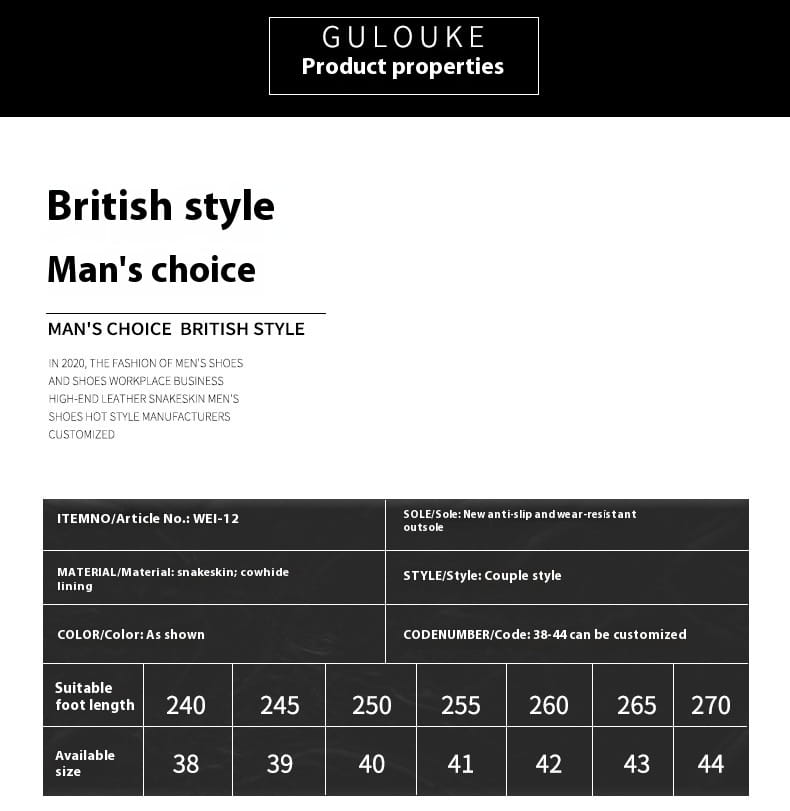 GULOUKE
Product properties

British style
Man's choice

MAN'S CHOICE BRITISH STYLE

IN 2020, THE FASHION OF MEN'S SHOES AND SHOES WORKPLACE BUSINESS HIGH-END LEATHER SNAKESKIN MEN'S SHOES HOT STYLE MANUFACTURERS CUSTOMIZED

| ITEMNO/Article No.: WEI-12 | SOLE/Sole: New anti-slip and wear-resistant outsole |
|---|---|
| MATERIAL/Material: snakeskin; cowhide lining | STYLE/Style: Couple style |
| COLOR/Color: As shown | CODENUMBER/Code: 38-44 can be customized |

| Suitable foot length | 240 | 245 | 250 | 255 | 260 | 265 | 270 |
|---|---|---|---|---|---|---|---|
| Available size | 38 | 39 | 40 | 41 | 42 | 43 | 44 |